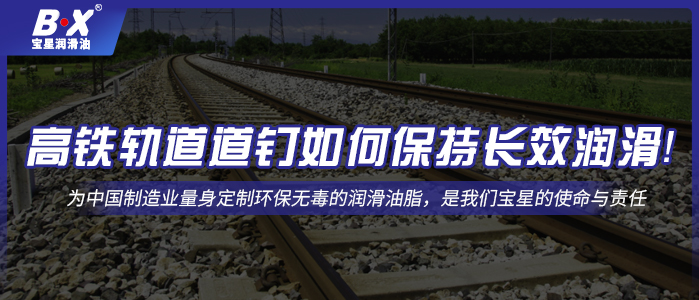 B·X®
宝星润滑油

高铁轨道道钉如何保持长效润滑!

为中国制造业量身定制环保无毒的润滑油脂，是我们宝星的使命与责任